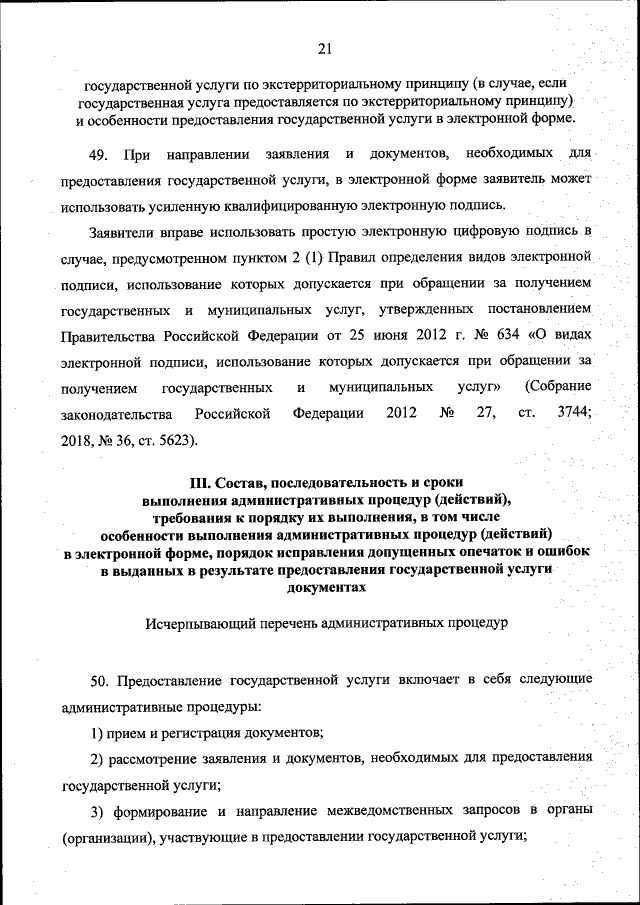 21

государственной услуги по экстерриториальному принципу (в случае, если государственная услуга предоставляется по экстерриториальному принципу) и особенности предоставления государственной услуги в электронной форме.

49. При направлении заявления и документов, необходимых для предоставления государственной услуги, в электронной форме заявитель может использовать усиленную квалифицированную электронную подпись.

Заявители вправе использовать простую электронную цифровую подпись в случае, предусмотренном пунктом 2 (1) Правил определения видов электронной подписи, использование которых допускается при обращении за получением государственных и муниципальных услуг, утвержденных постановлением Правительства Российской Федерации от 25 июня 2012 г. № 634 «О видах электронной подписи, использование которых допускается при обращении за получением государственных и муниципальных услуг» (Собрание законодательства Российской Федерации 2012 № 27, ст. 3744; 2018, № 36, ст. 5623).

III. Состав, последовательность и сроки выполнения административных процедур (действий), требования к порядку их выполнения, в том числе особенности выполнения административных процедур (действий) в электронной форме, порядок исправления допущенных опечаток и ошибок в выданных в результате предоставления государственной услуги документах

Исчерпывающий перечень административных процедур

50. Предоставление государственной услуги включает в себя следующие административные процедуры:

1) прием и регистрация документов;

2) рассмотрение заявления и документов, необходимых для предоставления государственной услуги;

3) формирование и направление межведомственных запросов в органы (организации), участвующие в предоставлении государственной услуги;